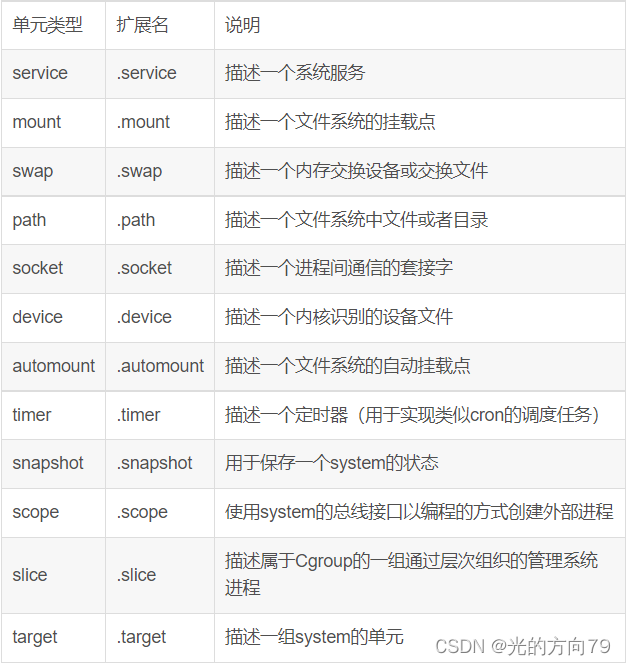 | 单元类型 | 扩展名 | 说明 |
|---|---|---|
| service | .service | 描述一个系统服务 |
| mount | .mount | 描述一个文件系统的挂载点 |
| swap | .swap | 描述一个内存交换设备或交换文件 |
| path | .path | 描述一个文件系统中文件或者目录 |
| socket | .socket | 描述一个进程间通信的套接字 |
| device | .device | 描述一个内核识别的设备文件 |
| automount | .automount | 描述一个文件系统的自动挂载点 |
| timer | .timer | 描述一个定时器（用于实现类似cron的调度任务） |
| snapshot | .snapshot | 用于保存一个system的状态 |
| scope | .scope | 使用system的总线接口以编程的方式创建外部进程 |
| slice | .slice | 描述属于Cgroup的一组通过层次组织的管理系统进程 |
| target | .target | 描述一组system的单元 |

CSDN @光的方向79